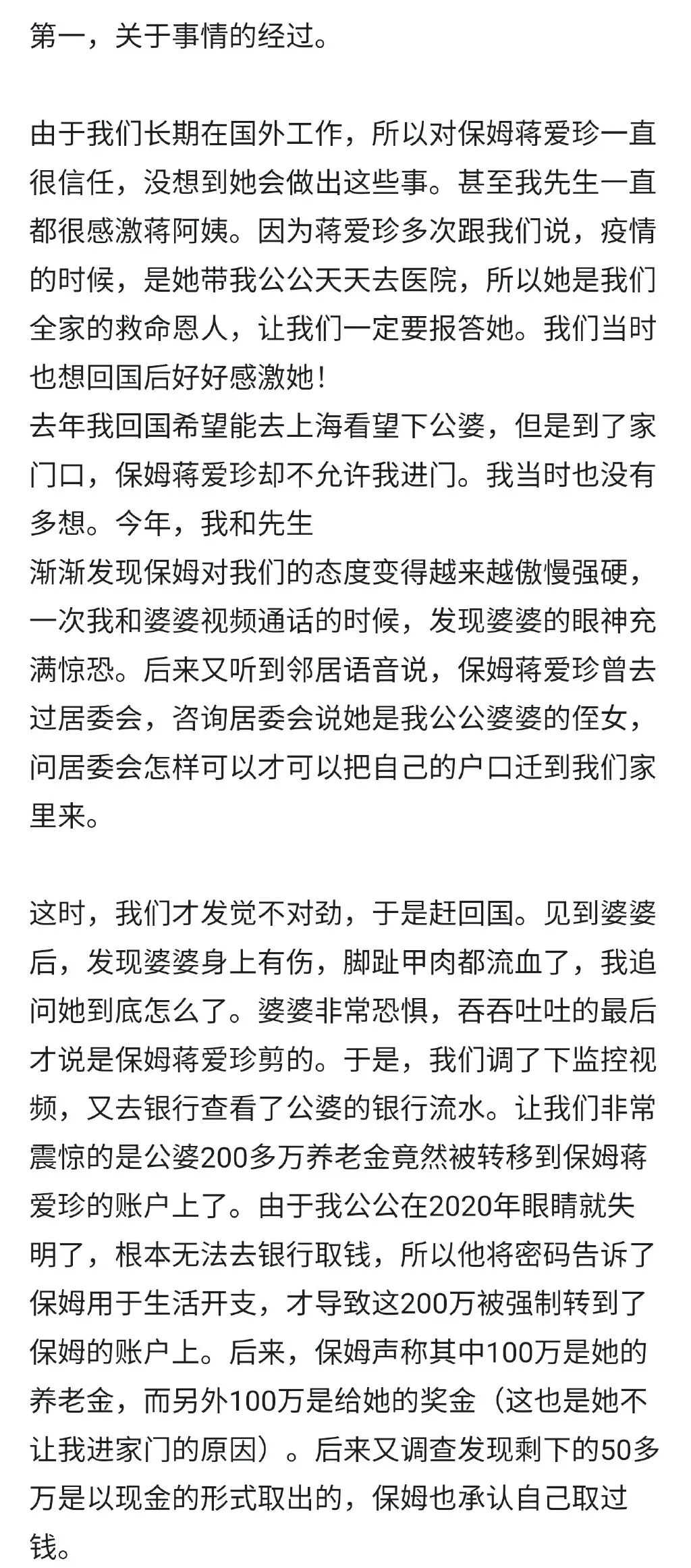 第一，关于事情的经过。

由于我们长期在国外工作，所以对保姆蒋爱珍一直很信任，没想到她会做出这些事。甚至我先生一直都很感激蒋阿姨。因为蒋爱珍多次跟我们说，疫情的时候，是她带我公公天天去医院，所以她是我们全家的救命恩人，让我们一定要报答她。我们当时也想回国后好好感激她！
去年我回国希望能去上海看望下公婆，但是到了家门口，保姆蒋爱珍却不允许我进门。我当时也没有多想。今年，我和先生
渐渐发现保姆对我们的态度变得越来越傲慢强硬，一次我和婆婆视频通话的时候，发现婆婆的眼神充满惊恐。后来又听到邻居语音说，保姆蒋爱珍曾去过居委会，咨询居委会说她是我公公婆婆的侄女，问居委会怎样可以才可以把自己的户口迁到我们家里来。

这时，我们才发觉不对劲，于是赶回国。见到婆婆后，发现婆婆身上有伤，脚趾甲肉都流血了，我追问她到底怎么了。婆婆非常恐惧，吞吞吐吐的最后才说是保姆蒋爱珍剪的。于是，我们调了下监控视频，又去银行查看了公婆的银行流水。让我们非常震惊的是公婆200多万养老金竟然被转移到保姆蒋爱珍的账户上了。由于我公公在2020年眼睛就失明了，根本无法去银行取钱，所以他将密码告诉了保姆用于生活开支，才导致这200万被强制转到了保姆的账户上。后来，保姆声称其中100万是她的养老金，而另外100万是给她的奖金（这也是她不让我进家门的原因）。后来又调查发现剩下的50多万是以现金的形式取出的，保姆也承认自己取过钱。